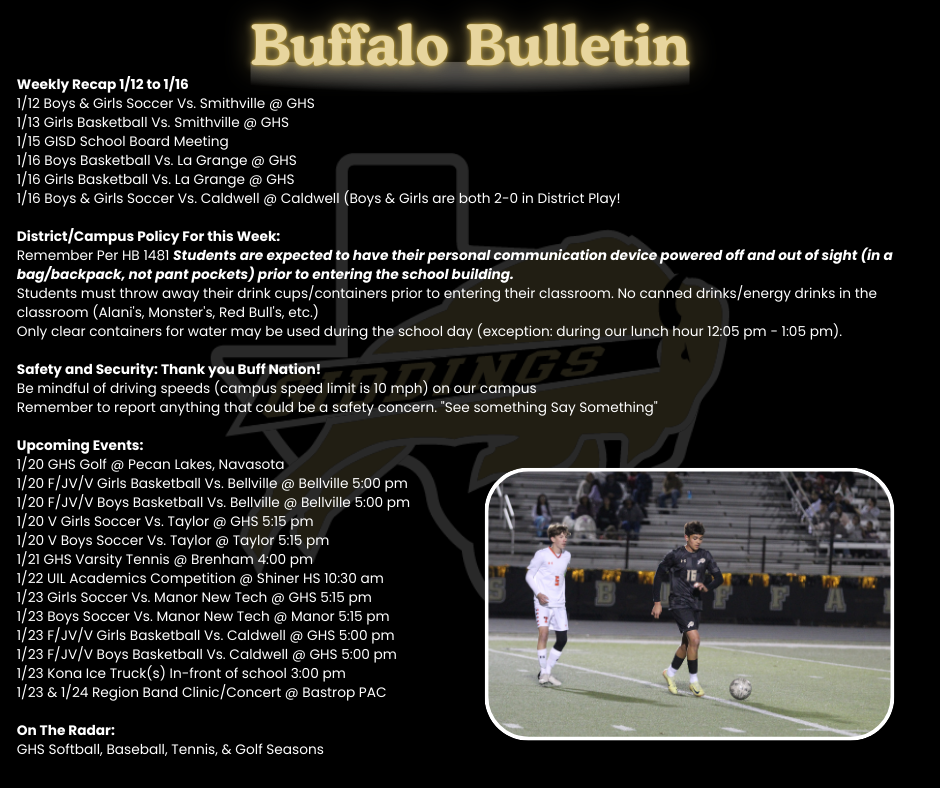 Buffalo Bulletin

Weekly Recap 1/12 to 1/16
1/12 Boys & Girls Soccer Vs. Smithville @ GHS
1/13 Girls Basketball Vs. Smithville @ GHS
1/15 GISD School Board Meeting
1/16 Boys Basketball Vs. La Grange @ GHS
1/16 Girls Basketball Vs. La Grange @ GHS
1/16 Boys & Girls Soccer Vs. Caldwell @ Caldwell (Boys & Girls are both 2-0 in District Play!

District/Campus Policy For this Week:
Remember Per HB 1481 Students are expected to have their personal communication device powered off and out of sight (in a bag/backpack, not pant pockets) prior to entering the school building.
Students must throw away their drink cups/containers prior to entering their classroom. No canned drinks/energy drinks in the classroom (Alani's, Monster's, Red Bull's, etc.)
Only clear containers for water may be used during the school day (exception: during our lunch hour 12:05 pm - 1:05 pm).

Safety and Security: Thank you Buff Nation!
Be mindful of driving speeds (campus speed limit is 10 mph) on our campus
Remember to report anything that could be a safety concern. "See something Say Something"

Upcoming Events:
1/20 GHS Golf @ Pecan Lakes, Navasota
1/20 F/JV/V Girls Basketball Vs. Bellville @ Bellville 5:00 pm
1/20 F/JV/V Boys Basketball Vs. Bellville @ Bellville 5:00 pm
1/20 V Girls Soccer Vs. Taylor @ GHS 5:15 pm
1/20 V Boys Soccer Vs. Taylor @ Taylor 5:15 pm
1/21 GHS Varsity Tennis @ Brenham 4:00 pm
1/22 UIL Academics Competition @ Shiner HS 10:30 am
1/23 Girls Soccer Vs. Manor New Tech @ GHS 5:15 pm
1/23 Boys Soccer Vs. Manor New Tech @ Manor 5:15 pm
1/23 F/JV/V Girls Basketball Vs. Caldwell @ GHS 5:00 pm
1/23 F/JV/V Boys Basketball Vs. Caldwell @ GHS 5:00 pm
1/23 Kona Ice Truck(s) In-front of school 3:00 pm
1/23 & 1/24 Region Band Clinic/Concert @ Bastrop PAC

On The Radar:
GHS Softball, Baseball, Tennis, & Golf Seasons

GIDDINGS